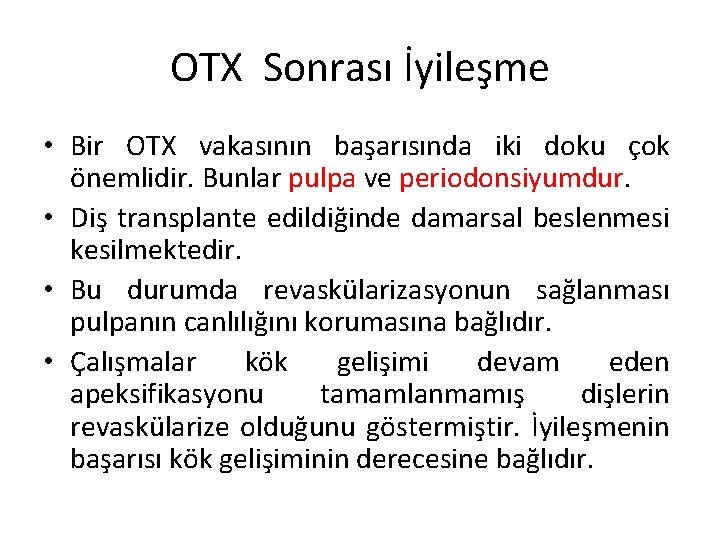 OTX Sonrası İyileşme

• Bir OTX vakasının başarısında iki doku çok önemlidir. Bunlar pulpa ve periodonsiyumdur.
• Diş transplante edildiğinde damarsal beslenmesi kesilmektedir.
• Bu durumda revaskülarizasyonun sağlanması pulpanın canlılığını korumasına bağlıdır.
• Çalışmalar kök gelişimi devam eden apeksifikasyonu tamamlanmamış dişlerin revaskülarize olduğunu göstermiştir. İyileşmenin başarısı kök gelişiminin derecesine bağlıdır.